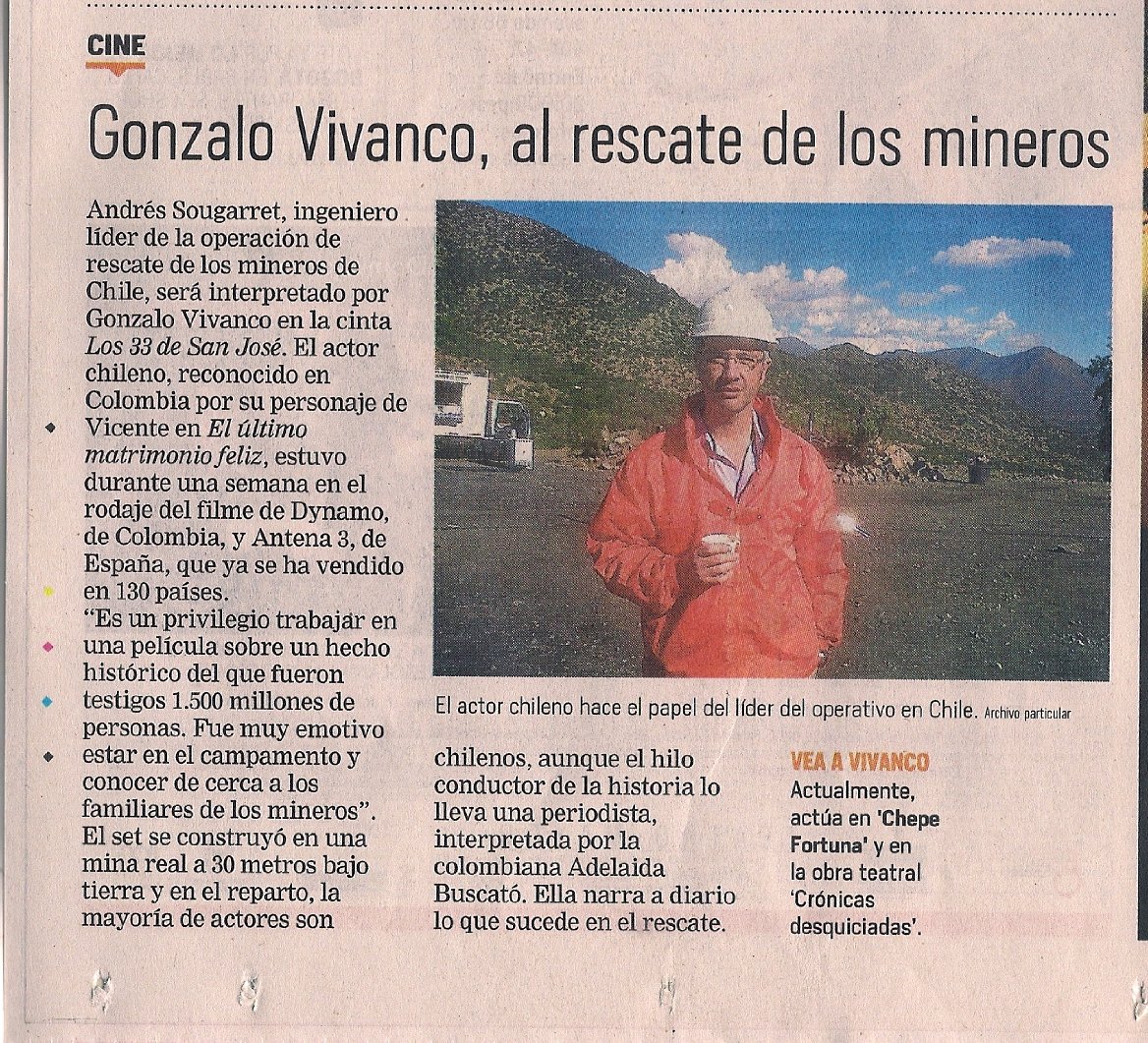 CINE

Gonzalo Vivanco, al rescate de los mineros

Andrés Sougarret, ingeniero líder de la operación de rescate de los mineros de Chile, será interpretado por Gonzalo Vivanco en la cinta Los 33 de San José. El actor chileno, reconocido en Colombia por su personaje de Vicente en El último matrimonio feliz, estuvo durante una semana en el rodaje del filme de Dynamo, de Colombia, y Antena 3, de España, que ya se ha vendido en 130 países.

"Es un privilegio trabajar en una película sobre un hecho histórico del que fueron testigos 1.500 millones de personas. Fue muy emotivo estar en el campamento y conocer de cerca a los familiares de los mineros". El set se construyó en una mina real a 30 metros bajo tierra y en el reparto, la mayoría de actores son chilenos, aunque el hilo conductor de la historia lo lleva una periodista, interpretada por la colombiana Adelaida Buscató. Ella narra a diario lo que sucede en el rescate.

El actor chileno hace el papel del líder del operativo en Chile. Archivo particular

VEA A VIVANCO
Actualmente, actúa en 'Chepe Fortuna' y en la obra teatral 'Crónicas desquiciadas'.